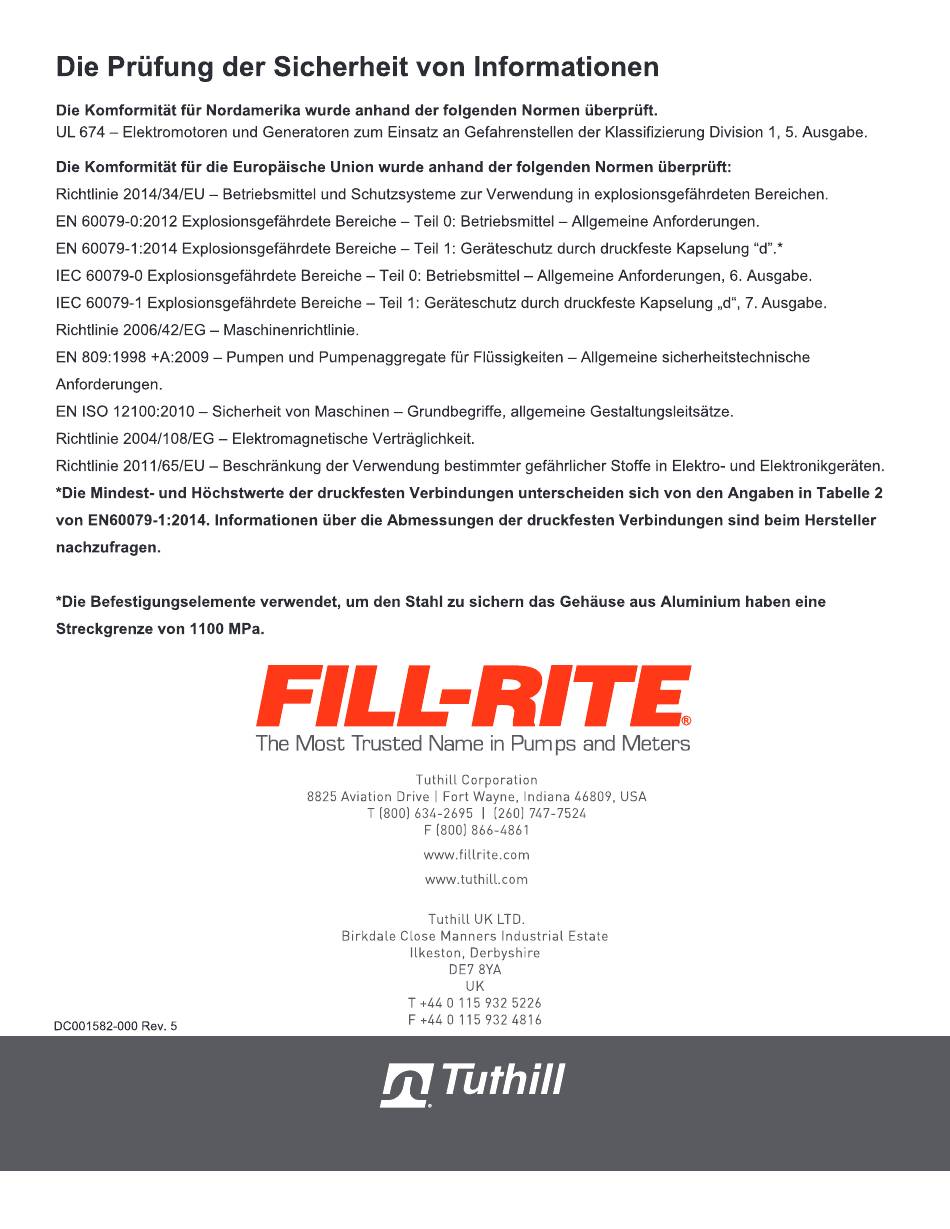 Die Prüfung der Sicherheit von Informationen

Die Komformität für Nordamerika wurde anhand der folgenden Normen überprüft.
UL 674 – Elektromotoren und Generatoren zum Einsatz an Gefahrenstellen der Klassifizierung Division 1, 5. Ausgabe.

Die Komformität für die Europäische Union wurde anhand der folgenden Normen überprüft:
Richtlinie 2014/34/EU – Betriebsmittel und Schutzsysteme zur Verwendung in explosionsgefährdeten Bereichen.
EN 60079-0:2012 Explosionsgefährdete Bereiche – Teil 0: Betriebsmittel – Allgemeine Anforderungen.
EN 60079-1:2014 Explosionsgefährdete Bereiche – Teil 1: Geräteschutz durch druckfeste Kapselung “d”.*
IEC 60079-0 Explosionsgefährdete Bereiche – Teil 0: Betriebsmittel – Allgemeine Anforderungen, 6. Ausgabe.
IEC 60079-1 Explosionsgefährdete Bereiche – Teil 1: Geräteschutz durch druckfeste Kapselung „d“, 7. Ausgabe.
Richtlinie 2006/42/EG – Maschinenrichtlinie.
EN 809:1998 +A:2009 – Pumpen und Pumpenaggregate für Flüssigkeiten – Allgemeine sicherheitstechnische Anforderungen.
EN ISO 12100:2010 – Sicherheit von Maschinen – Grundbegriffe, allgemeine Gestaltungsleitsätze.
Richtlinie 2004/108/EG – Elektromagnetische Verträglichkeit.
Richtlinie 2011/65/EU – Beschränkung der Verwendung bestimmter gefährlicher Stoffe in Elektro- und Elektronikgeräten.
*Die Mindest- und Höchstwerte der druckfesten Verbindungen unterscheiden sich von den Angaben in Tabelle 2 von EN60079-1:2014. Informationen über die Abmessungen der druckfesten Verbindungen sind beim Hersteller nachzufragen.

*Die Befestigungselemente verwendet, um den Stahl zu sichern das Gehäuse aus Aluminium haben eine Streckgrenze von 1100 MPa.

FILL-RITE®
The Most Trusted Name in Pumps and Meters

Tuthill Corporation
8825 Aviation Drive | Fort Wayne, Indiana 46809, USA
T (800) 634-2695 | (260) 747-7524
F (800) 866-4861
www.fillrite.com
www.tuthill.com

Tuthill UK LTD.
Birkdale Close Manners Industrial Estate
Ilkeston, Derbyshire
DE7 8YA
UK
T +44 0 115 932 5226
F +44 0 115 932 4816

DC001582-000 Rev. 5

Tuthill